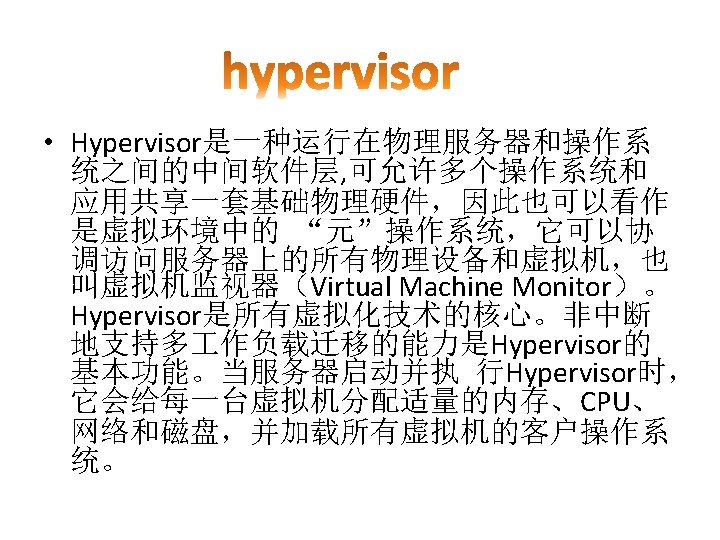 hypervisor

• Hypervisor是一种运行在物理服务器和操作系统之间的中间软件层,可允许多个操作系统和应用共享一套基础物理硬件，因此也可以看作是虚拟环境中的“元”操作系统，它可以协调访问服务器上的所有物理设备和虚拟机，也叫虚拟机监视器（Virtual Machine Monitor）。Hypervisor是所有虚拟化技术的核心。非中断地支持多工作负载迁移的能力是Hypervisor的基本功能。当服务器启动并执 行Hypervisor时，它会给每一台虚拟机分配适量的内存、CPU、网络和磁盘，并加载所有虚拟机的客户操作系统。